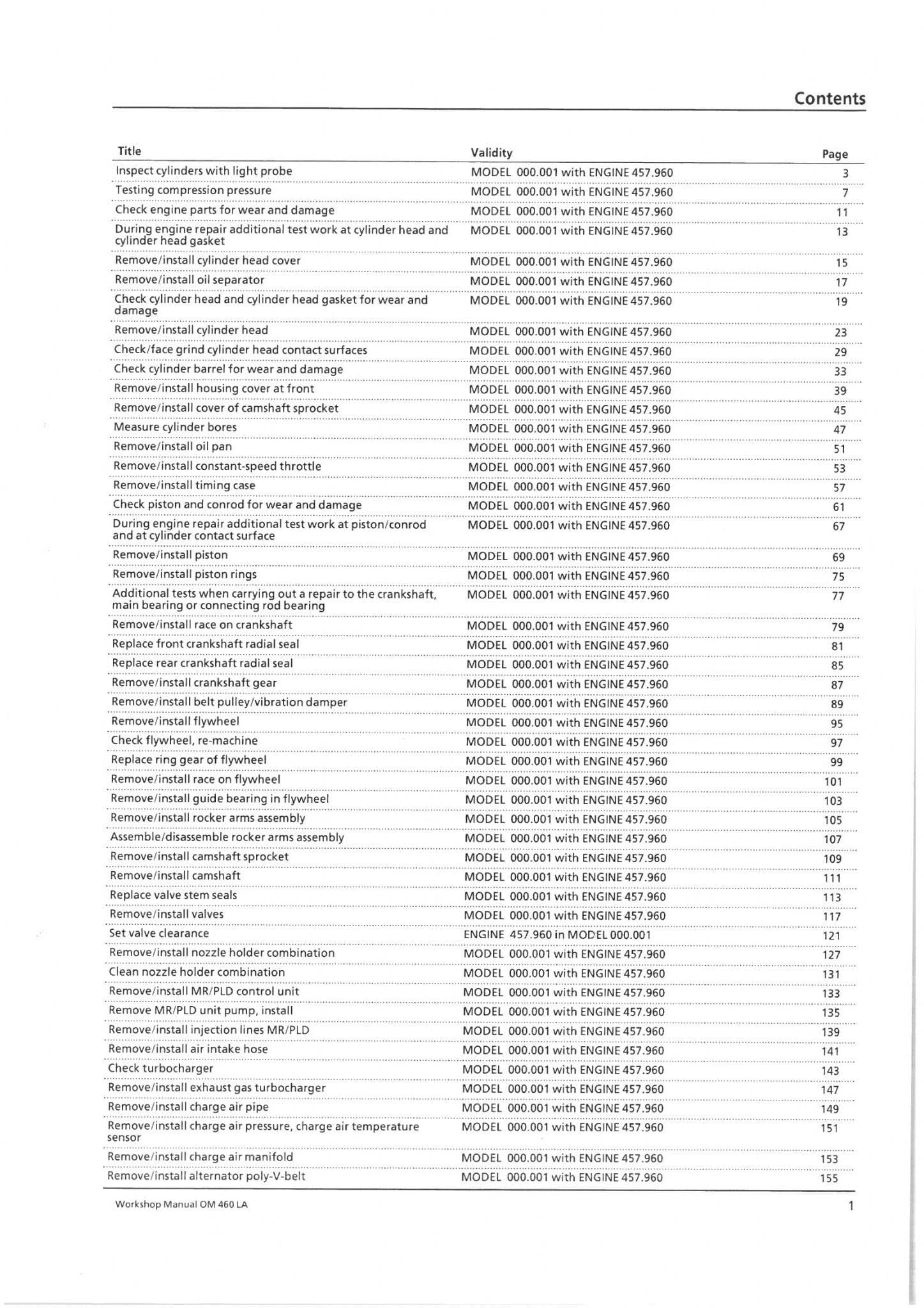 Contents

| Title | Validity | Page |
|---|---|---|
| Inspect cylinders with light probe | MODEL 000.001 with ENGINE 457.960 | 3 |
| Testing compression pressure | MODEL 000.001 with ENGINE 457.960 | 7 |
| Check engine parts for wear and damage | MODEL 000.001 with ENGINE 457.960 | 11 |
| During engine repair additional test work at cylinder head and cylinder head gasket | MODEL 000.001 with ENGINE 457.960 | 13 |
| Remove/install cylinder head cover | MODEL 000.001 with ENGINE 457.960 | 15 |
| Remove/install oil separator | MODEL 000.001 with ENGINE 457.960 | 17 |
| Check cylinder head and cylinder head gasket for wear and damage | MODEL 000.001 with ENGINE 457.960 | 19 |
| Remove/install cylinder head | MODEL 000.001 with ENGINE 457.960 | 23 |
| Check/face grind cylinder head contact surfaces | MODEL 000.001 with ENGINE 457.960 | 29 |
| Check cylinder barrel for wear and damage | MODEL 000.001 with ENGINE 457.960 | 33 |
| Remove/install housing cover at front | MODEL 000.001 with ENGINE 457.960 | 39 |
| Remove/install cover of camshaft sprocket | MODEL 000.001 with ENGINE 457.960 | 45 |
| Measure cylinder bores | MODEL 000.001 with ENGINE 457.960 | 47 |
| Remove/install oil pan | MODEL 000.001 with ENGINE 457.960 | 51 |
| Remove/install constant-speed throttle | MODEL 000.001 with ENGINE 457.960 | 53 |
| Remove/install timing case | MODEL 000.001 with ENGINE 457.960 | 57 |
| Check piston and conrod for wear and damage | MODEL 000.001 with ENGINE 457.960 | 61 |
| During engine repair additional test work at piston/conrod and at cylinder contact surface | MODEL 000.001 with ENGINE 457.960 | 67 |
| Remove/install piston | MODEL 000.001 with ENGINE 457.960 | 69 |
| Remove/install piston rings | MODEL 000.001 with ENGINE 457.960 | 75 |
| Additional tests when carrying out a repair to the crankshaft, main bearing or connecting rod bearing | MODEL 000.001 with ENGINE 457.960 | 77 |
| Remove/install race on crankshaft | MODEL 000.001 with ENGINE 457.960 | 79 |
| Replace front crankshaft radial seal | MODEL 000.001 with ENGINE 457.960 | 81 |
| Replace rear crankshaft radial seal | MODEL 000.001 with ENGINE 457.960 | 85 |
| Remove/install crankshaft gear | MODEL 000.001 with ENGINE 457.960 | 87 |
| Remove/install belt pulley/vibration damper | MODEL 000.001 with ENGINE 457.960 | 89 |
| Remove/install flywheel | MODEL 000.001 with ENGINE 457.960 | 95 |
| Check flywheel, re-machine | MODEL 000.001 with ENGINE 457.960 | 97 |
| Replace ring gear of flywheel | MODEL 000.001 with ENGINE 457.960 | 99 |
| Remove/install race on flywheel | MODEL 000.001 with ENGINE 457.960 | 101 |
| Remove/install guide bearing in flywheel | MODEL 000.001 with ENGINE 457.960 | 103 |
| Remove/install rocker arms assembly | MODEL 000.001 with ENGINE 457.960 | 105 |
| Assemble/disassemble rocker arms assembly | MODEL 000.001 with ENGINE 457.960 | 107 |
| Remove/install camshaft sprocket | MODEL 000.001 with ENGINE 457.960 | 109 |
| Remove/install camshaft | MODEL 000.001 with ENGINE 457.960 | 111 |
| Replace valve stem seals | MODEL 000.001 with ENGINE 457.960 | 113 |
| Remove/install valves | MODEL 000.001 with ENGINE 457.960 | 117 |
| Set valve clearance | ENGINE 457.960 in MODEL 000.001 | 121 |
| Remove/install nozzle holder combination | MODEL 000.001 with ENGINE 457.960 | 127 |
| Clean nozzle holder combination | MODEL 000.001 with ENGINE 457.960 | 131 |
| Remove/install MR/PLD control unit | MODEL 000.001 with ENGINE 457.960 | 133 |
| Remove MR/PLD unit pump, install | MODEL 000.001 with ENGINE 457.960 | 135 |
| Remove/install injection lines MR/PLD | MODEL 000.001 with ENGINE 457.960 | 139 |
| Remove/install air intake hose | MODEL 000.001 with ENGINE 457.960 | 141 |
| Check turbocharger | MODEL 000.001 with ENGINE 457.960 | 143 |
| Remove/install exhaust gas turbocharger | MODEL 000.001 with ENGINE 457.960 | 147 |
| Remove/install charge air pipe | MODEL 000.001 with ENGINE 457.960 | 149 |
| Remove/install charge air pressure, charge air temperature sensor | MODEL 000.001 with ENGINE 457.960 | 151 |
| Remove/install charge air manifold | MODEL 000.001 with ENGINE 457.960 | 153 |
| Remove/install alternator poly-V-belt | MODEL 000.001 with ENGINE 457.960 | 155 |

Workshop Manual OM 460 LA
1